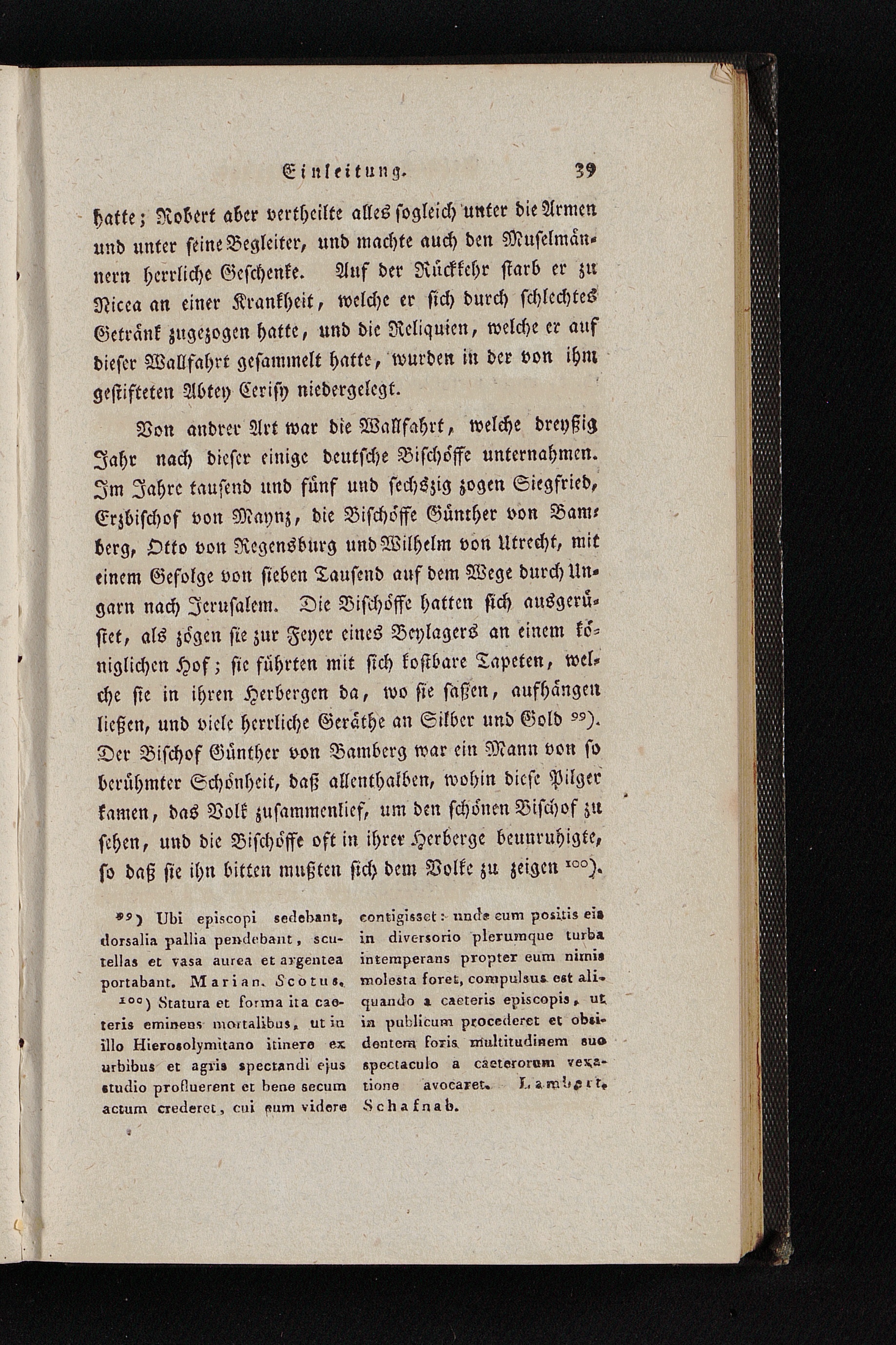 Einleitung. 39

hatte; Robert aber vertheilte alles sogleich unter die Armen und unter seine Begleiter, und machte auch den Muselmännern herrliche Geschenke. Auf der Rückkehr starb er zu Nicea an einer Krankheit, welche er sich durch schlechtes Getränk zugezogen hatte, und die Reliquien, welche er auf dieser Wallfahrt gesammelt hatte, wurden in der von ihm gestifteten Abtey Cerisy niedergelegt.

Von andrer Art war die Wallfahrt, welche dreyßig Jahr nach dieser einige deutsche Bischöffe unternahmen. Im Jahre tausend und fünf und sechszig zogen Siegfried, Erzbischof von Maynz, die Bischöffe Günther von Bamberg, Otto von Regensburg und Wilhelm von Utrecht, mit einem Gefolge von sieben Tausend auf dem Wege durch Ungarn nach Jerusalem. Die Bischöffe hatten sich ausgerüstet, als zögen sie zur Feyer eines Beylagers an einem königlichen Hof; sie führten mit sich kostbare Tapeten, welche sie in ihren Herbergen da, wo sie saßen, aufhängen ließen, und viele herrliche Geräthe an Silber und Gold 99). Der Bischof Günther von Bamberg war ein Mann von so berühmter Schönheit, daß allenthalben, wohin diese Pilger kamen, das Volk zusammenlief, um den schönen Bischof zu sehen, und die Bischöffe oft in ihrer Herberge beunruhigte, so daß sie ihn bitten mußten sich dem Volke zu zeigen 100).

99) Ubi episcopi sedebant, dorsalia pallia pendebant, scutellas et vasa aurea et argentea portabant. Marian. Scotus.

100) Statura et forma ita caeteris eminens mortalibus, ut in illo Hierosolymitano itinere ex urbibus et agris spectandi ejus studio profluerent et bene secum actum crederet, cui eum videre contigisset: unde cum positis eis in diversorio plerumque turba intemperans propter eum nimis molesta foret, compulsus est aliquando a caeteris episcopis, ut in publicum procederet et obsidentem foris multitudinem suo spectaculo a caeterorum vexatione avocaret. Lambert. Schafnab.